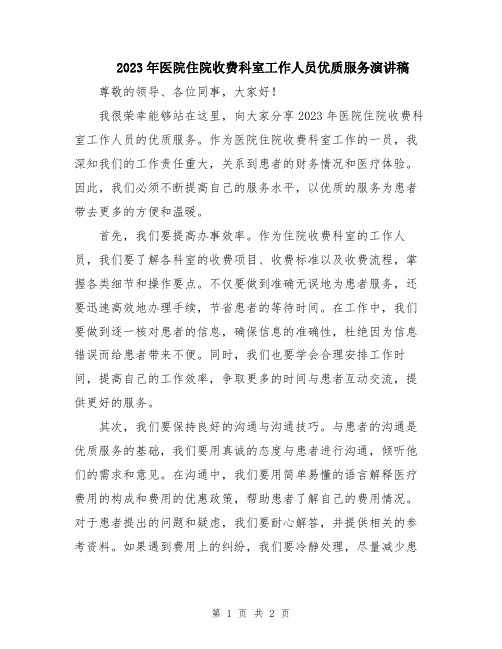 2023年医院住院收费科室工作人员优质服务演讲稿

尊敬的领导、各位同事，大家好！

我很荣幸能够站在这里，向大家分享2023年医院住院收费科室工作人员的优质服务。作为医院住院收费科室工作的一员，我深知我们的工作责任重大，关系到患者的财务情况和医疗体验。因此，我们必须不断提高自己的服务水平，以优质的服务为患者带去更多的方便和温暖。

首先，我们要提高办事效率。作为住院收费科室的工作人员，我们要了解各科室的收费项目、收费标准以及收费流程，掌握各类细节和操作要点。不仅要做到准确无误地为患者服务，还要迅速高效地办理手续，节省患者的等待时间。在工作中，我们要做到逐一核对患者的信息，确保信息的准确性，杜绝因为信息错误而给患者带来不便。同时，我们也要学会合理安排工作时间，提高自己的工作效率，争取更多的时间与患者互动交流，提供更好的服务。

其次，我们要保持良好的沟通与沟通技巧。与患者的沟通是优质服务的基础，我们要用真诚的态度与患者进行沟通，倾听他们的需求和意见。在沟通中，我们要用简单易懂的语言解释医疗费用的构成和费用的优惠政策，帮助患者了解自己的费用情况。对于患者提出的问题和疑虑，我们要耐心解答，并提供相关的参考资料。如果遇到费用上的纠纷，我们要冷静处理，尽量减少患

第 1 页 共 2 页